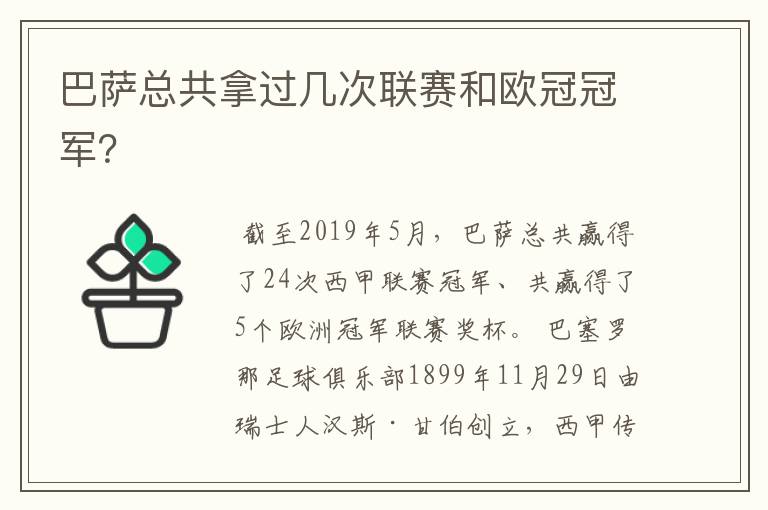 巴萨总共拿过几次联赛和欧冠冠军?

截至2019年5月，巴萨总共赢得了24次西甲联赛冠军、共赢得了5个欧洲冠军联赛奖杯。巴塞罗那足球俱乐部1899年11月29日由瑞士人汉斯·甘伯创立，西甲传